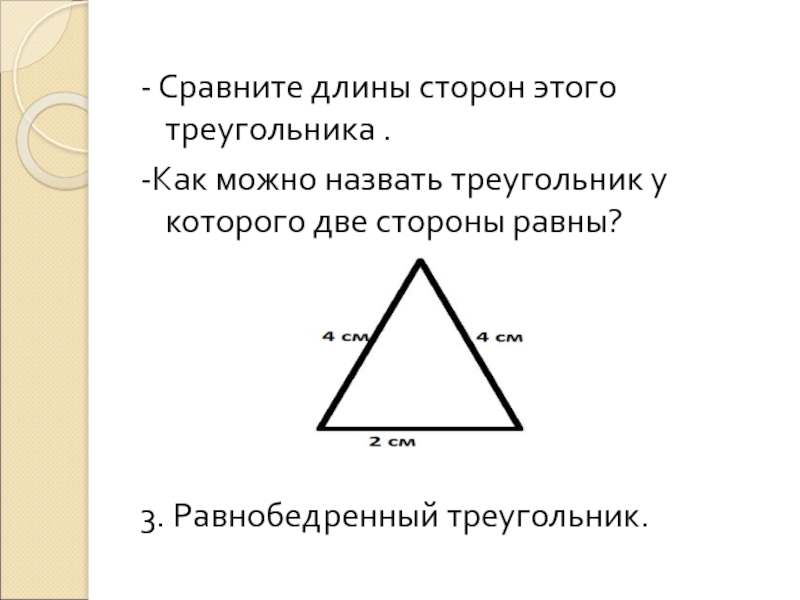 - Сравните длины сторон этого треугольника .

-Как можно назвать треугольник у которого две стороны равны?

4 см

4 см

2 см

3. Равнобедренный треугольник.